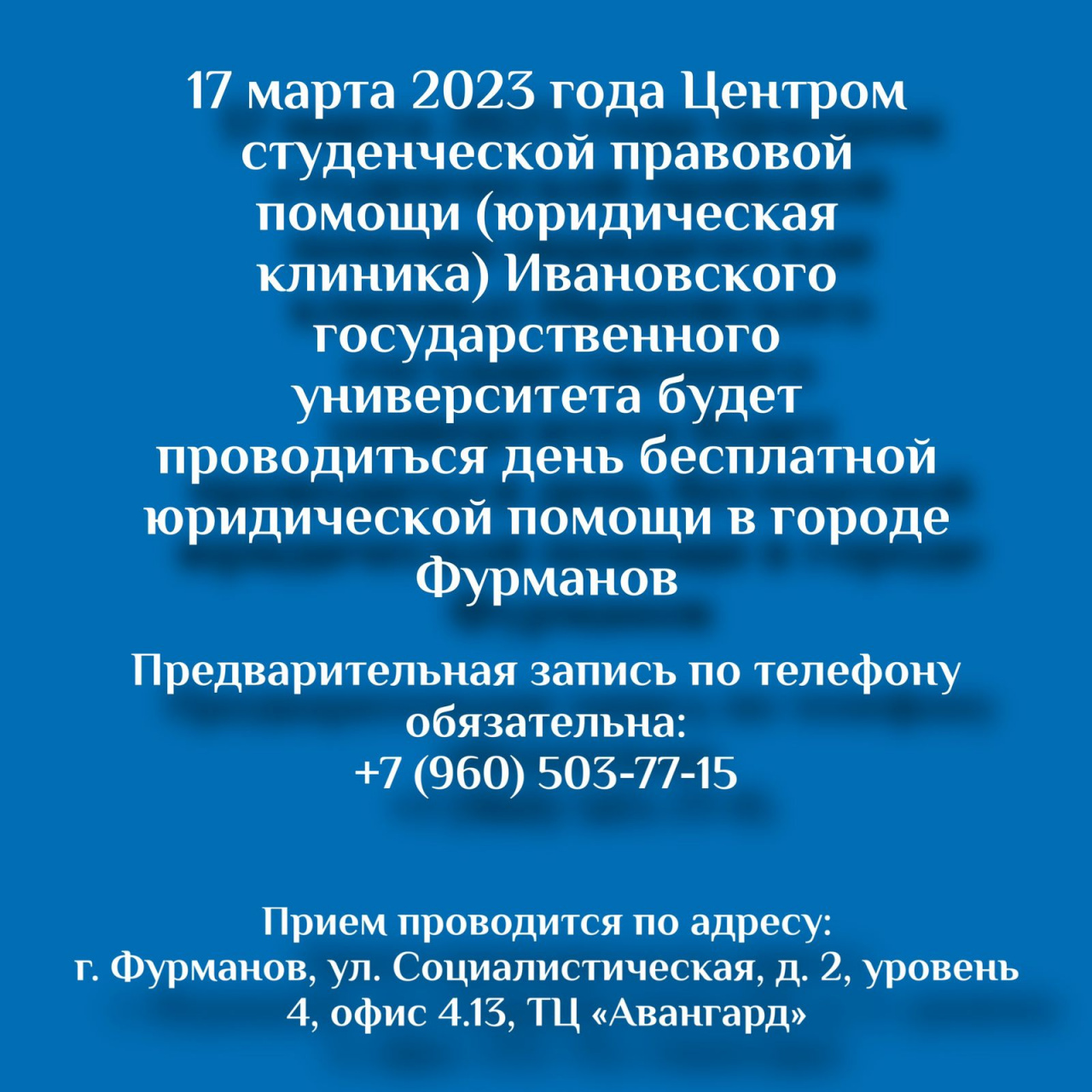 17 марта 2023 года Центром студенческой правовой помощи (юридическая клиника) Ивановского государственного университета будет проводиться день бесплатной юридической помощи в городе Фурманов

Предварительная запись по телефону обязательна:
+7 (960) 503-77-15

Прием проводится по адресу:
г. Фурманов, ул. Социалистическая, д. 2, уровень 4, офис 4.13, ТЦ «Авангард»